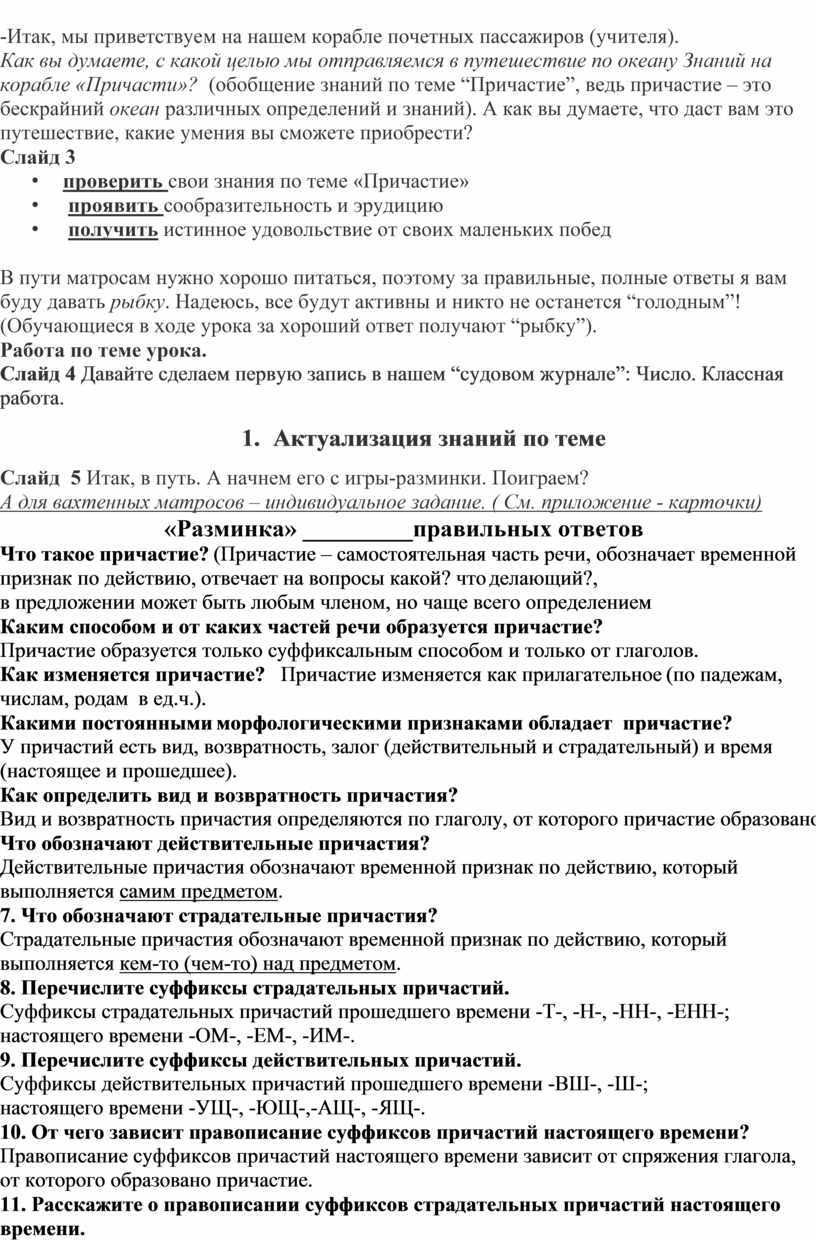 -Итак, мы приветствуем на нашем корабле почетных пассажиров (учителя).
Как вы думаете, с какой целью мы отправляемся в путешествие по океану Знаний на корабле «Причасти»? (обобщение знаний по теме “Причастие”, ведь причастие – это бескрайний океан различных определений и знаний). А как вы думаете, что даст вам это путешествие, какие умения вы сможете приобрести?
Слайд 3
• проверить свои знания по теме «Причастие»
• проявить сообразительность и эрудицию
• получить истинное удовольствие от своих маленьких побед

В пути матросам нужно хорошо питаться, поэтому за правильные, полные ответы я вам буду давать рыбку. Надеюсь, все будут активны и никто не останется “голодным”! (Обучающиеся в ходе урока за хороший ответ получают “рыбку”).
Работа по теме урока.
Слайд 4 Давайте сделаем первую запись в нашем “судовом журнале”: Число. Классная работа.

1. Актуализация знаний по теме

Слайд 5 Итак, в путь. А начнем его с игры-разминки. Поиграем?
А для вахтенных матросов – индивидуальное задание. ( См. приложение - карточки)
«Разминка» _________правильных ответов
Что такое причастие? (Причастие – самостоятельная часть речи, обозначает временной признак по действию, отвечает на вопросы какой? что делающий?,
в предложении может быть любым членом, но чаще всего определением
Каким способом и от каких частей речи образуется причастие?
Причастие образуется только суффиксальным способом и только от глаголов.
Как изменяется причастие? Причастие изменяется как прилагательное (по падежам, числам, родам в ед.ч.).
Какими постоянными морфологическими признаками обладает причастие?
У причастий есть вид, возвратность, залог (действительный и страдательный) и время (настоящее и прошедшее).
Как определить вид и возвратность причастия?
Вид и возвратность причастия определяются по глаголу, от которого причастие образовано
Что обозначают действительные причастия?
Действительные причастия обозначают временной признак по действию, который выполняется самим предметом.
7. Что обозначают страдательные причастия?
Страдательные причастия обозначают временной признак по действию, который выполняется кем-то (чем-то) над предметом.
8. Перечислите суффиксы страдательных причастий.
Суффиксы страдательных причастий прошедшего времени -Т-, -Н-, -НН-, -ЕНН-; настоящего времени -ОМ-, -ЕМ-, -ИМ-.
9. Перечислите суффиксы действительных причастий.
Суффиксы действительных причастий прошедшего времени -ВШ-, -Ш-; настоящего времени -УЩ-, -ЮЩ-,-АЩ-, -ЯЩ-.
10. От чего зависит правописание суффиксов причастий настоящего времени?
Правописание суффиксов причастий настоящего времени зависит от спряжения глагола, от которого образовано причастие.
11. Расскажите о правописании суффиксов страдательных причастий настоящего времени.